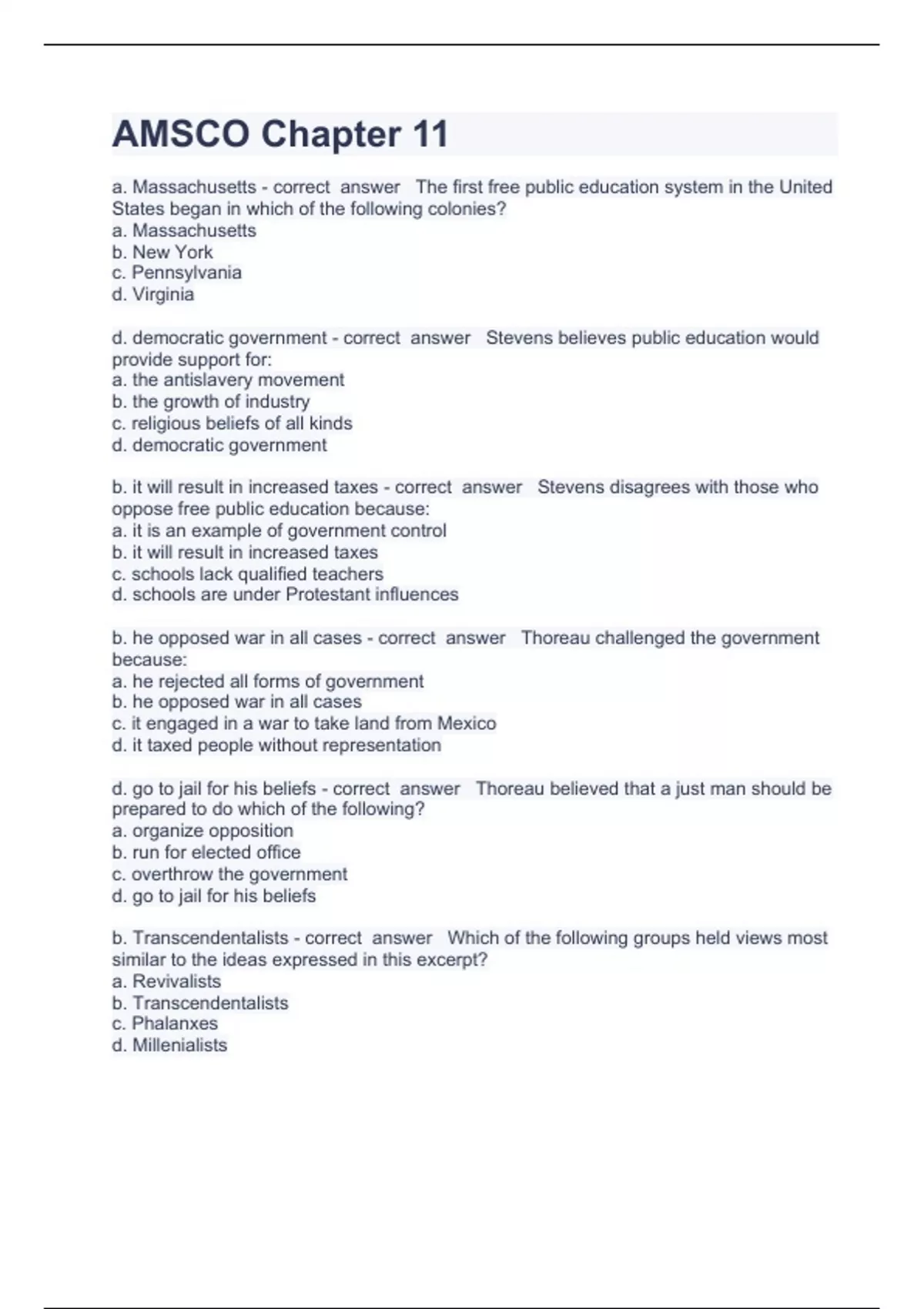 AMSCO Chapter 11

a. Massachusetts - correct answer The first free public education system in the United States began in which of the following colonies?
a. Massachusetts
b. New York
c. Pennsylvania
d. Virginia

d. democratic government - correct answer Stevens believes public education would provide support for:
a. the antislavery movement
b. the growth of industry
c. religious beliefs of all kinds
d. democratic government

b. it will result in increased taxes - correct answer Stevens disagrees with those who oppose free public education because:
a. it is an example of government control
b. it will result in increased taxes
c. schools lack qualified teachers
d. schools are under Protestant influences

b. he opposed war in all cases - correct answer Thoreau challenged the government because:
a. he rejected all forms of government
b. he opposed war in all cases
c. it engaged in a war to take land from Mexico
d. it taxed people without representation

d. go to jail for his beliefs - correct answer Thoreau believed that a just man should be prepared to do which of the following?
a. organize opposition
b. run for elected office
c. overthrow the government
d. go to jail for his beliefs

b. Transcendentalists - correct answer Which of the following groups held views most similar to the ideas expressed in this excerpt?
a. Revivalists
b. Transcendentalists
c. Phalanxes
d. Millenialists